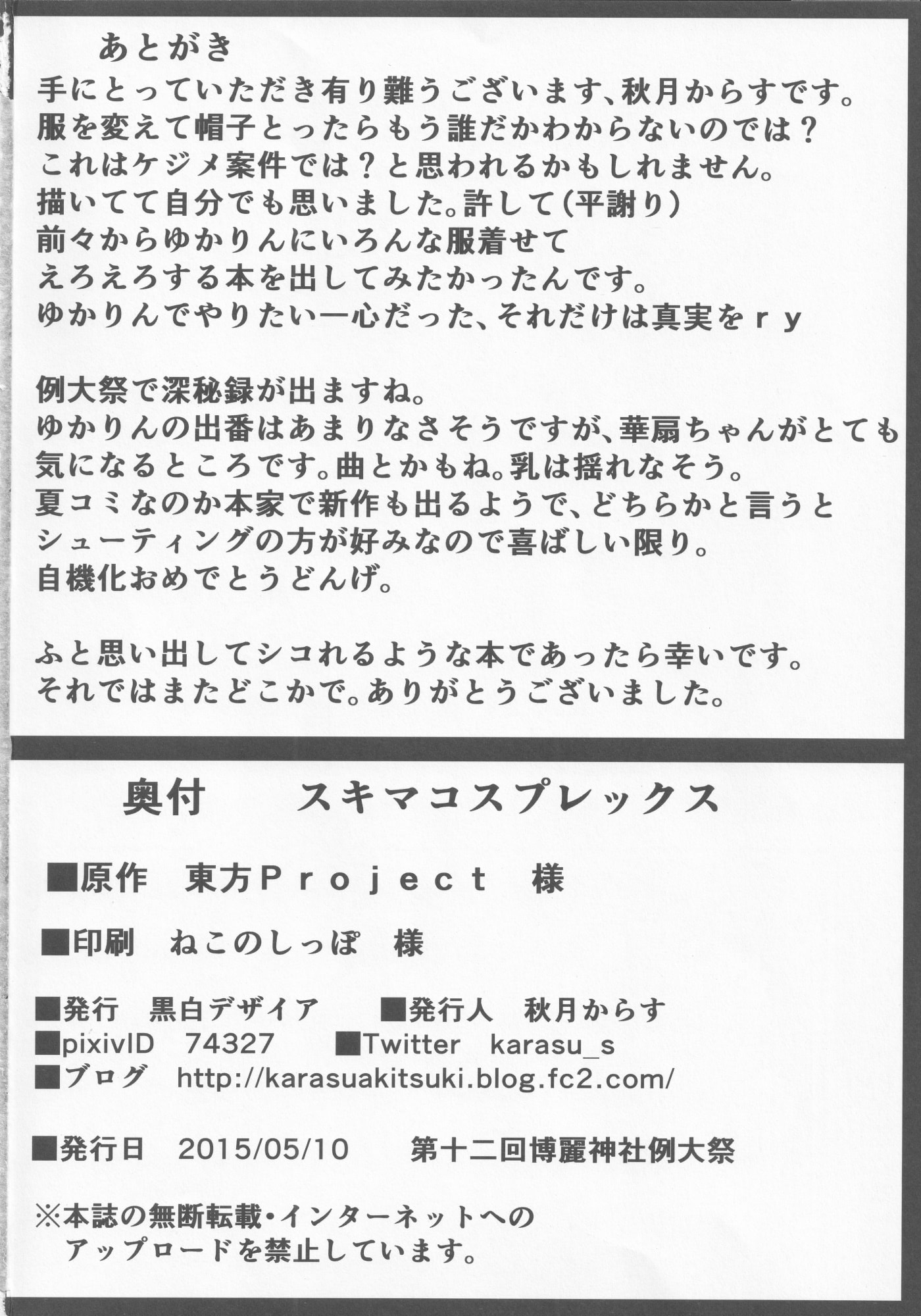 あとがき
手にとっていただき有り難うございます、秋月からすです。
服を変えて帽子とったらもう誰だかわからないのでは？
これはケジメ案件では？と思われるかもしれません。
描いてて自分でも思いました。許して（平謝り）
前々からゆかりんにいろんな服着せて
えろえろする本を出してみたかったんです。
ゆかりんでやりたい一心だった、それだけは真実をｒｙ

例大祭で深秘録が出ますね。
ゆかりんの出番はあまりなさそうですが、華扇ちゃんがとても
気になるところです。曲とかもね。乳は揺れなそう。
夏コミなのか本家で新作も出るようで、どちらかと言うと
シューティングの方が好みなので喜ばしい限り。
自機化おめでとうどんげ。

ふと思い出してシコれるような本であったら幸いです。
それではまたどこかで。ありがとうございました。

奥付　　スキマコスプレックス

■原作　東方Ｐｒｏｊｅｃｔ　様

■印刷　ねこのしっぽ　様

■発行　黒白デザイア　　■発行人　秋月からす
■pixivID　74327　　■Twitter　karasu_s
■ブログ　http://karasuakitsuki.blog.fc2.com/

■発行日　2015/05/10　　第十二回博麗神社例大祭

※本誌の無断転載・インターネットへの
アップロードを禁止しています。